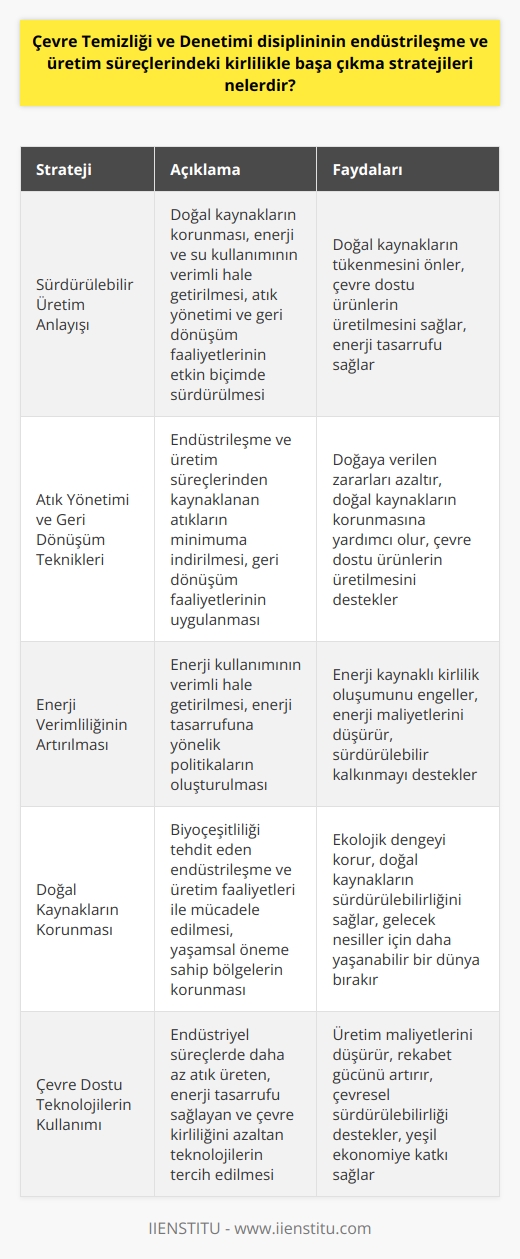 Çevre Temizliği ve Denetimi disiplininin endüstrileşme ve üretim süreçlerindeki kirlilikle başa çıkma stratejileri nelerdir?

| Strateji | Açıklama | Faydaları |
|---|---|---|
| Sürdürülebilir Üretim Anlayışı | Doğal kaynakların korunması, enerji ve su kullanımının verimli hale getirilmesi, atık yönetimi ve geri dönüşüm faaliyetlerinin etkin biçimde sürdürülmesi | Doğal kaynakların tükenmesini önler, çevre dostu ürünlerin üretilmesini sağlar, enerji tasarrufu sağlar |
| Atık Yönetimi ve Geri Dönüşüm Teknikleri | Endüstrileşme ve üretim süreçlerinden kaynaklanan atıkların minimuma indirilmesi, geri dönüşüm faaliyetlerinin uygulanması | Doğaya verilen zararları azaltır, doğal kaynakların korunmasına yardımcı olur, çevre dostu ürünlerin üretilmesini destekler |
| Enerji Verimliliğinin Artırılması | Enerji kullanımının verimli hale getirilmesi, enerji tasarrufuna yönelik politikaların oluşturulması | Enerji kaynaklı kirlilik oluşumunu engeller, enerji maliyetlerini düşürür, sürdürülebilir kalkınmayı destekler |
| Doğal Kaynakların Korunması | Biyoçeşitliliği tehdit eden endüstrileşme ve üretim faaliyetleri ile mücadele edilmesi, yaşamsal öneme sahip bölgelerin korunması | Ekolojik dengeyi korur, doğal kaynakların sürdürülebilirliğini sağlar, gelecek nesiller için daha yaşanabilir bir dünya bırakır |
| Çevre Dostu Teknolojilerin Kullanımı | Endüstriyel süreçlerde daha az atık üreten, enerji tasarrufu sağlayan ve çevre kirliliğini azaltan teknolojilerin tercih edilmesi | Üretim maliyetlerini düşürür, rekabet gücünü artırır, çevresel sürdürülebilirliği destekler, yeşil ekonomiye katkı sağlar |

IIENSTITU - www.iienstitu.com